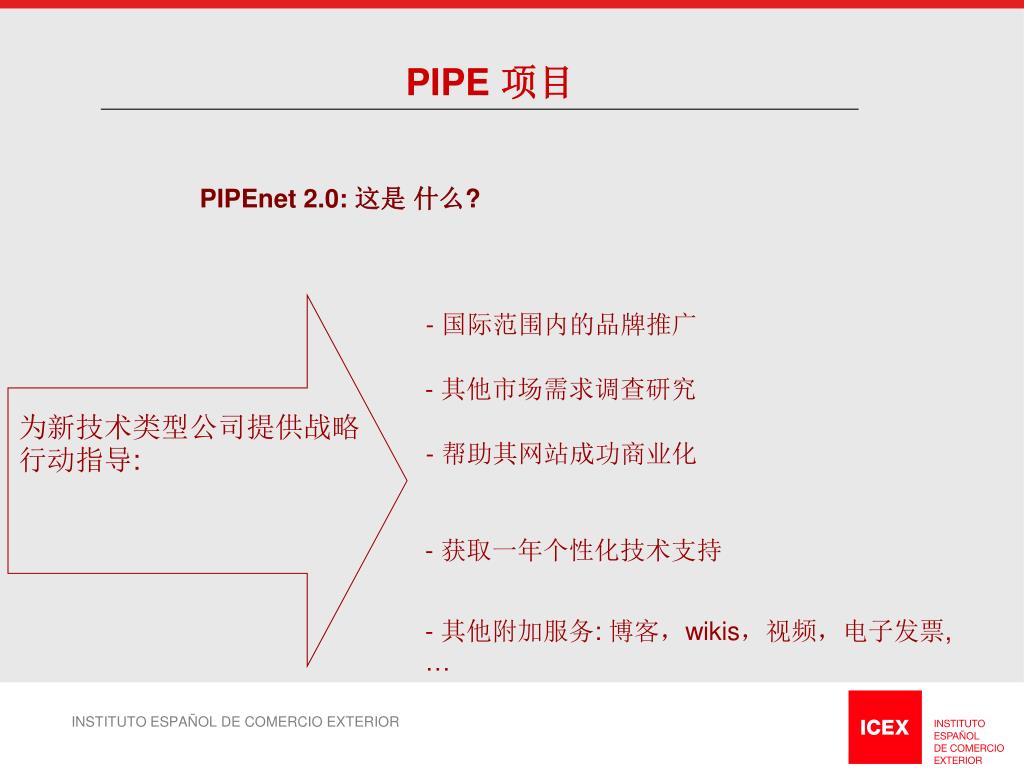 PIPE 项目

PIPEnet 2.0: 这是 什么?

为新技术类型公司提供战略行动指导:

- 国际范围内的品牌推广

- 其他市场需求调查研究

- 帮助其网站成功商业化

- 获取一年个性化技术支持

- 其他附加服务: 博客，wikis，视频，电子发票, …

INSTITUTO ESPAÑOL DE COMERCIO EXTERIOR

ICEX INSTITUTO ESPAÑOL DE COMERCIO EXTERIOR